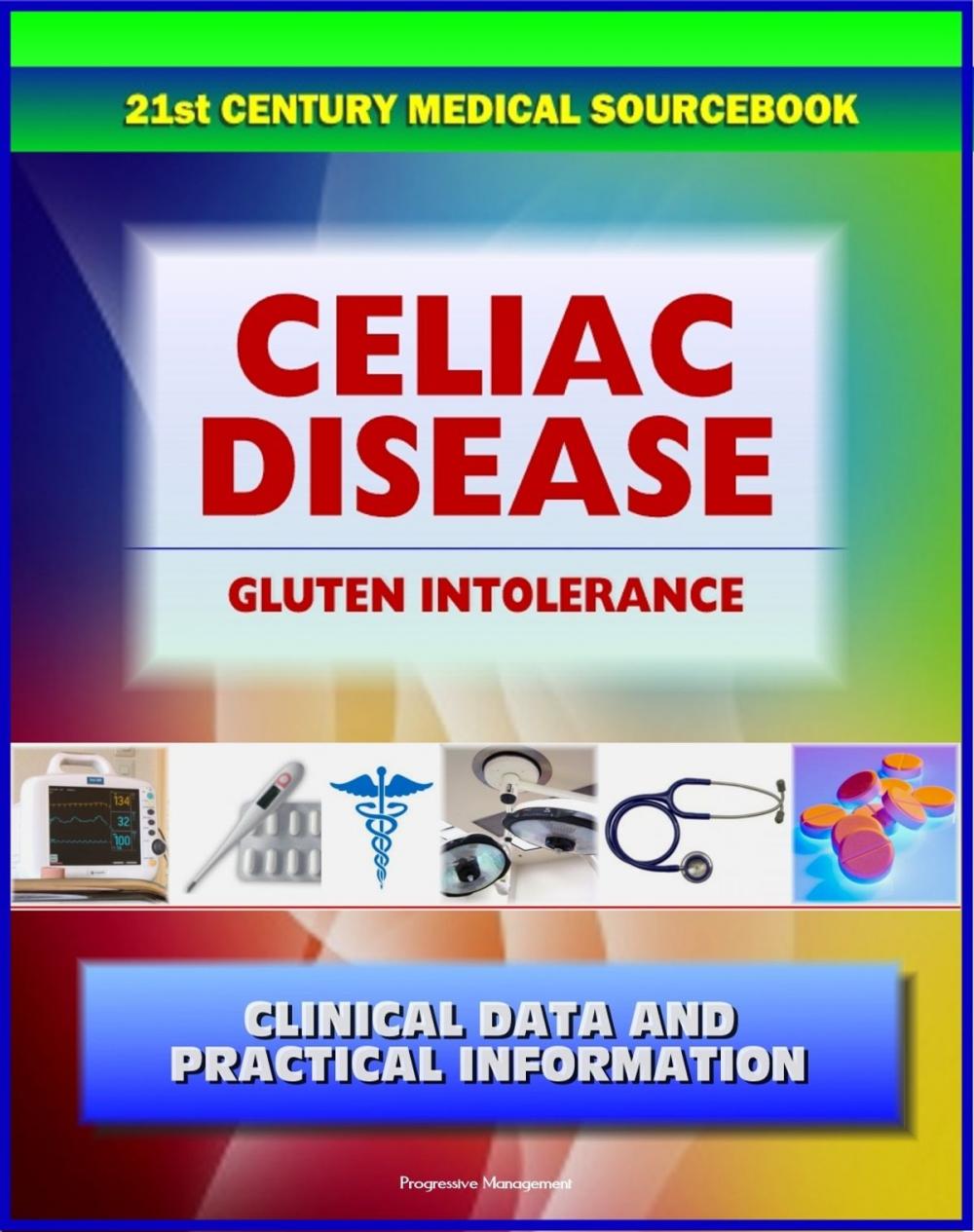 21st CENTURY MEDICAL SOURCEBOOK

CELIAC DISEASE

GLUTEN INTOLERANCE

134
32
100

CLINICAL DATA AND PRACTICAL INFORMATION

Progressive Management